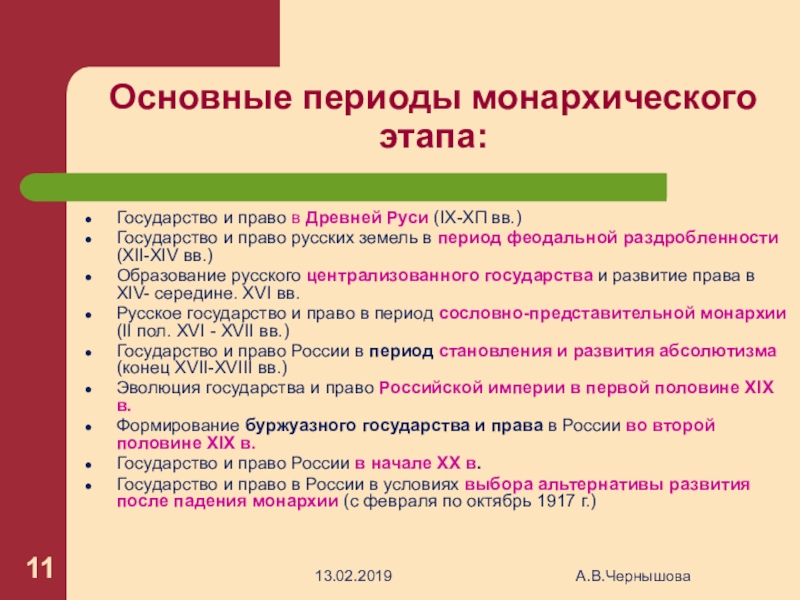 Основные периоды монархического этапа:

- Государство и право в Древней Руси (IX-XП вв.)
- Государство и право русских земель в период феодальной раздробленности (XII-XIV вв.)
- Образование русского централизованного государства и развитие права в XIV- середине. XVI вв.
- Русское государство и право в период сословно-представительной монархии (II пол. XVI - XVII вв.)
- Государство и право России в период становления и развития абсолютизма (конец XVII-XVIII вв.)
- Эволюция государства и право Российской империи в первой половине XIX в.
- Формирование буржуазного государства и права в России во второй половине XIX в.
- Государство и право России в начале XX в.
- Государство и право в России в условиях выбора альтернативы развития после падения монархии (с февраля по октябрь 1917 г.)

11

13.02.2019

А.В.Чернышова